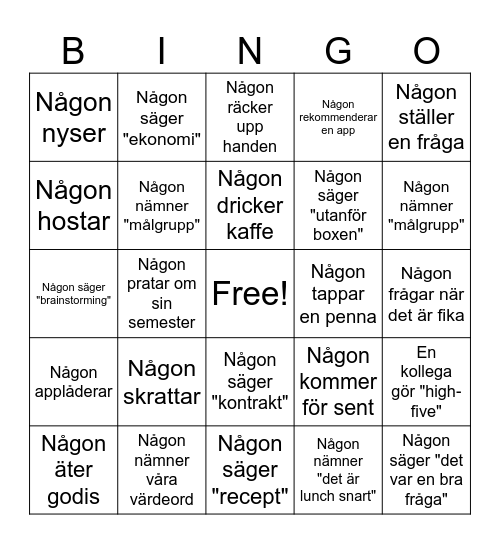 | B | I | N | G | O |
|---|---|---|---|---|
| Någon nyser | Någon säger "ekonomi" | Någon räcker upp handen | Någon rekommenderar en app | Någon ställer en fråga |
| Någon hostar | Någon nämner "målgrupp" | Någon dricker kaffe | Någon säger "utanför boxen" | Någon nämner "målgrupp" |
| Någon säger "brainstorming" | Någon pratar om sin semester | Free! | Någon tappar en penna | Någon frågar när det är fika |
| Någon applåderar | Någon skrattar | Någon säger "kontrakt" | Någon kommer för sent | En kollega gör "high-five" |
| Någon äter godis | Någon nämner våra värdeord | Någon säger "recept" | Någon nämner "det är lunch snart" | Någon säger "det var en bra fråga" |